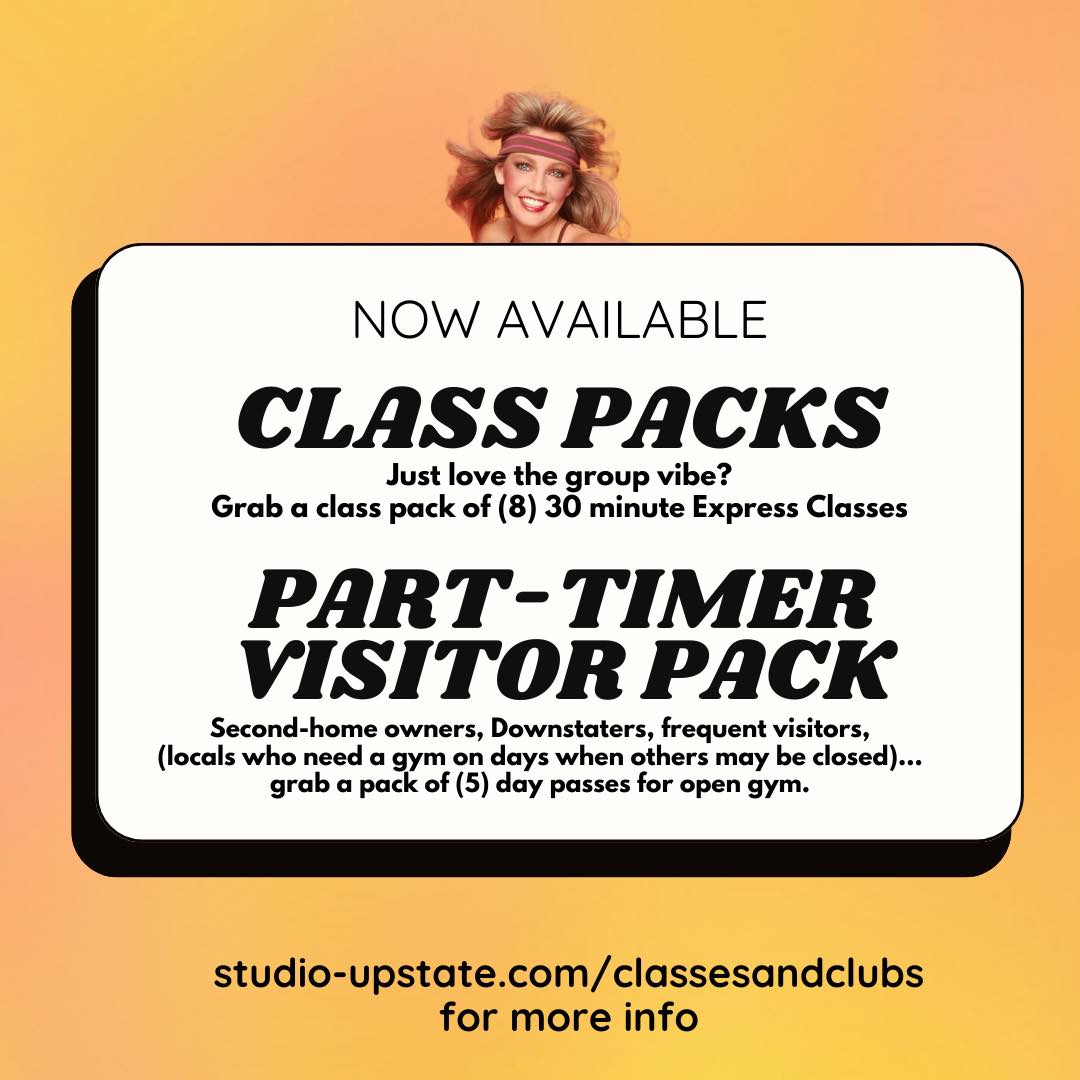 NOW AVAILABLE

CLASS PACKS

Just love the group vibe?
Grab a class pack of (8) 30 minute Express Classes

PART-TIMER VISITOR PACK

Second-home owners, Downstaters, frequent visitors, (locals who need a gym on days when others may be closed)... grab a pack of (5) day passes for open gym.

studio-upstate.com/classesandclubs for more info